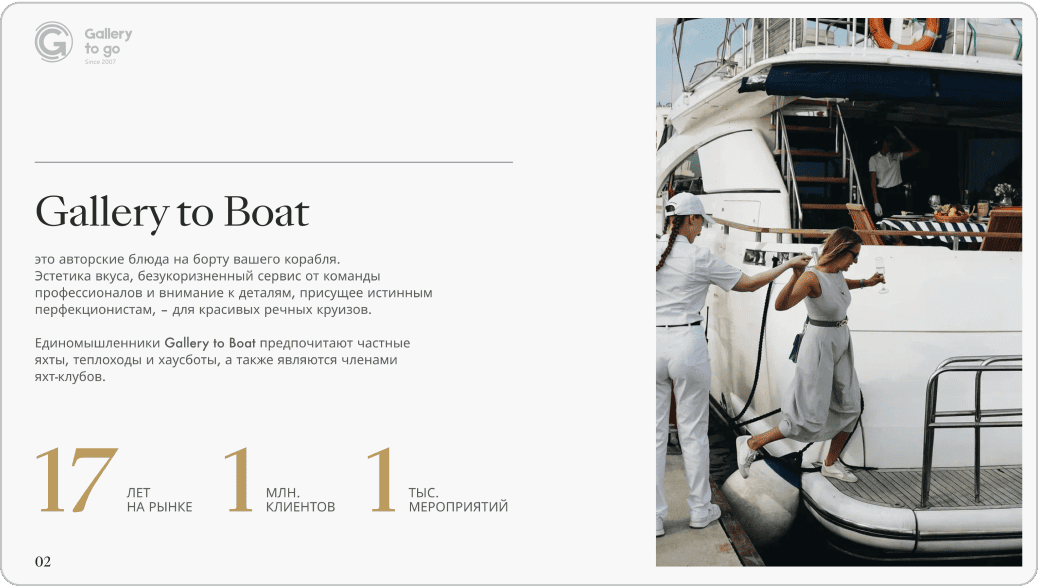 Gallery
to go
Since 2007

Gallery to Boat

это авторские блюда на борту вашего корабля. Эстетика вкуса, безукоризненный сервис от команды профессионалов и внимание к деталям, присущее истинным перфекционистам, – для красивых речных круизов.

Единомышленники Gallery to Boat предпочитают частные яхты, теплоходы и хаусботы, а также являются членами яхт-клубов.

17 ЛЕТ
НА РЫНКЕ

1 МЛН.
КЛИЕНТОВ

1 ТЫС.
МЕРОПРИЯТИЙ

02